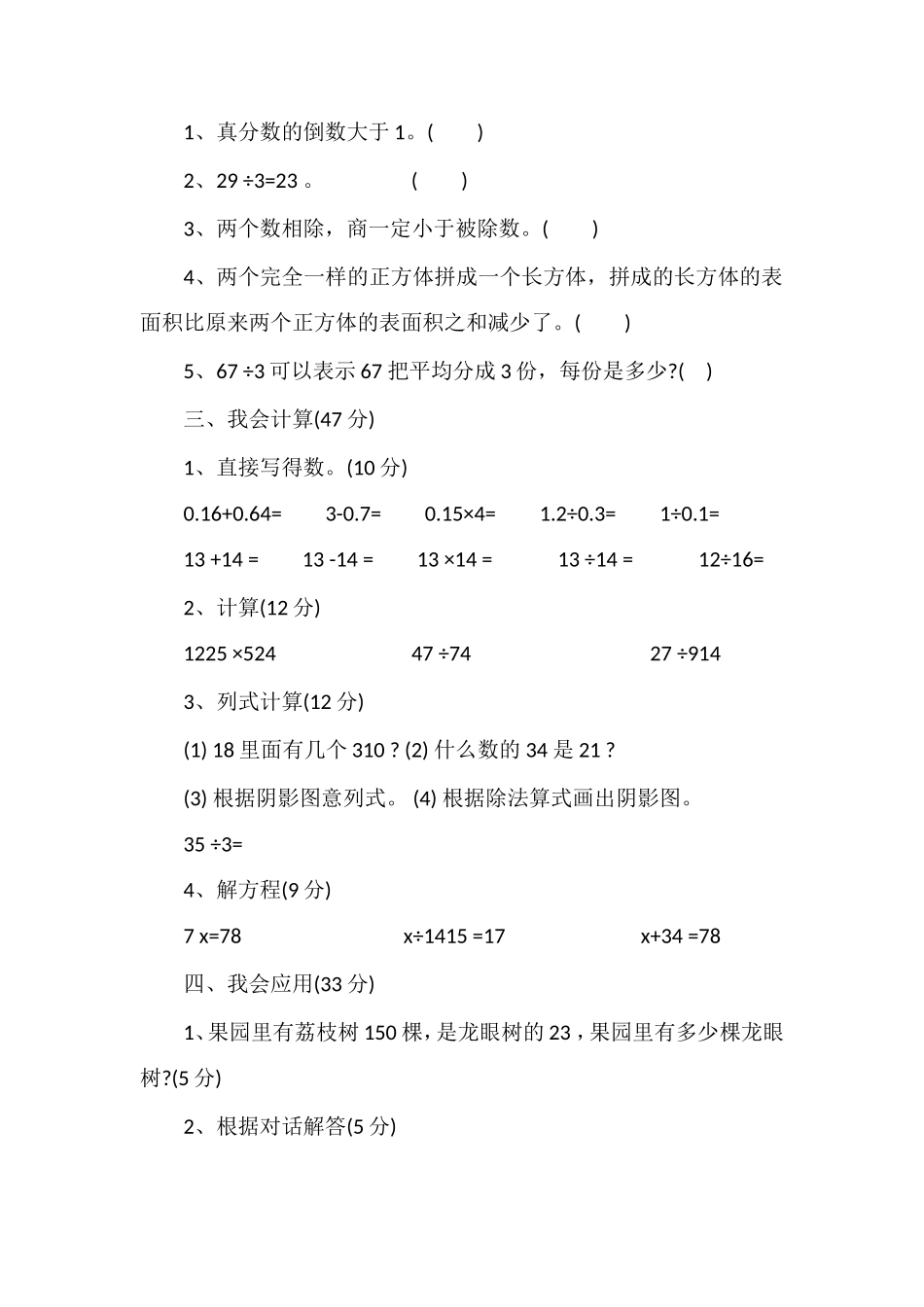 1、真分数的倒数大于 1。(　　)

2、29 ÷3=23 。　　　　　(　　)

3、两个数相除，商一定小于被除数。(　　)

4、两个完全一样的正方体拼成一个长方体，拼成的长方体的表面积比原来两个正方体的表面积之和减少了。(　　)

5、67 ÷3 可以表示 67 把平均分成 3 份，每份是多少?(　)

三、我会计算(47 分)

1、直接写得数。(10 分)

0.16+0.64=　　3-0.7=　　0.15×4=　　1.2÷0.3=　　1÷0.1=

13 +14 =　　13 -14 =　　13 ×14 =　　13 ÷14 =　　12÷16=

2、计算(12 分)

1225 ×524　　　　47 ÷74　　　　27 ÷914

3、列式计算(12 分)

(1) 18 里面有几个 310 ? (2) 什么数的 34 是 21 ?

(3) 根据阴影图意列式。 (4) 根据除法算式画出阴影图。

35 ÷3=

4、解方程(9 分)

7 x=78　　　　x÷1415 =17　　　　x+34 =78

四、我会应用(33 分)

1、果园里有荔枝树 150 棵，是龙眼树的 23，果园里有多少棵龙眼树?(5 分)

2、根据对话解答(5 分)